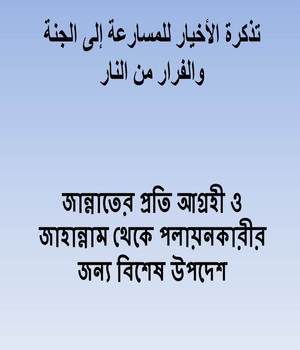 تذكرة الأخيار للمسارعة إلى الجنة والفرار من النار

জান্নাতের প্রতি আগ্রহী ও জাহান্নাম থেকে পলায়নকারীর জন্য বিশেষ উপদেশ